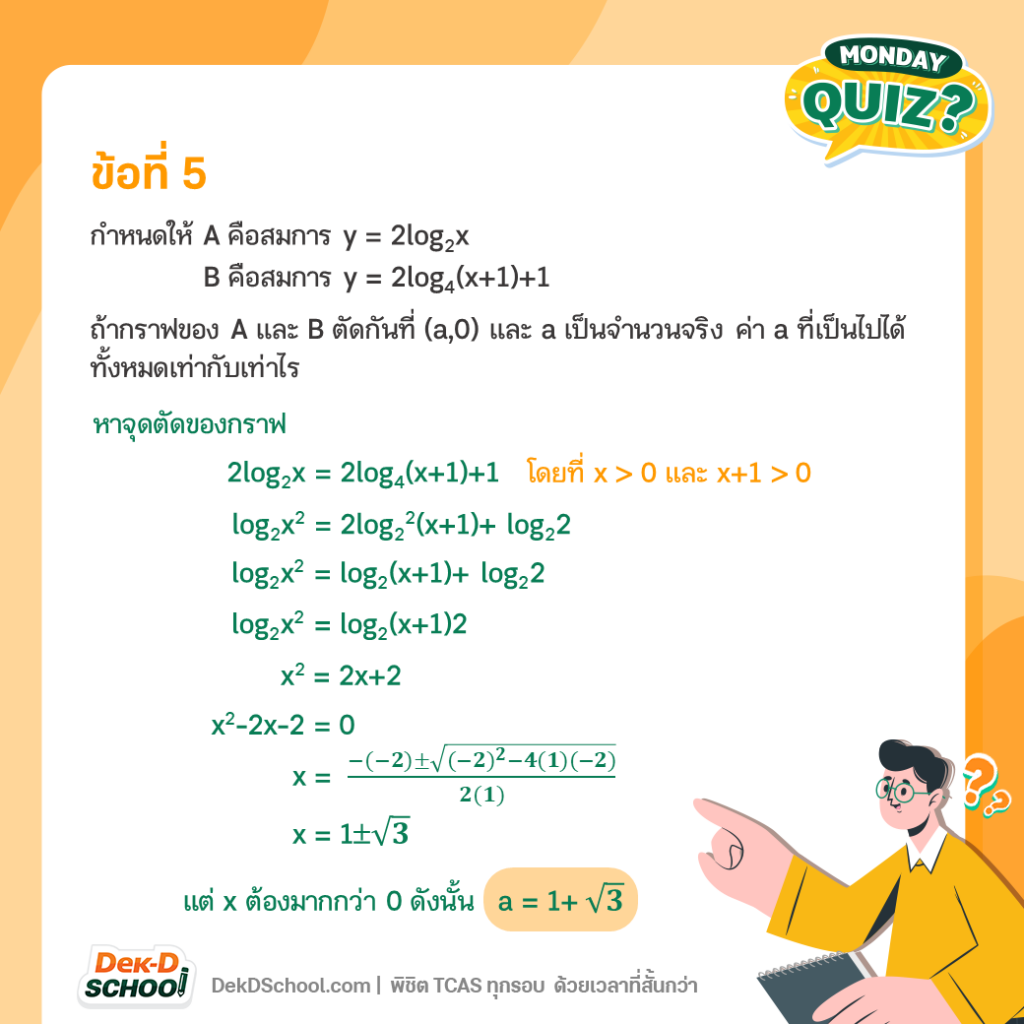 MONDAY QUIZ?

ข้อที่ 5

กำหนดให้ A คือสมการ $y = 2\log_2 x$
B คือสมการ $y = 2\log_4(x+1)+1$

ถ้ากราฟของ A และ B ตัดกันที่ (a,0) และ a เป็นจำนวนจริง ค่า a ที่เป็นไปได้ทั้งหมดเท่ากับเท่าไร

หาจุดตัดของกราฟ

$2\log_2 x = 2\log_4(x+1)+1$ โดยที่ $x > 0$ และ $x+1 > 0$

$\log_2 x^2 = 2\log_{2^2}(x+1)+ \log_2 2$

$\log_2 x^2 = \log_2(x+1)+ \log_2 2$

$\log_2 x^2 = \log_2(x+1)2$

$x^2 = 2x+2$

$x^2-2x-2 = 0$

$x = \frac{-(-2)\pm\sqrt{(-2)^2-4(1)(-2)}}{2(1)}$

$x = 1\pm\sqrt{3}$

แต่ x ต้องมากกว่า 0 ดังนั้น $a = 1+ \sqrt{3}$

Dek-D SCHOOL DekDSchool.com | พิชิต TCAS ทุกรอบ ด้วยเวลาที่สั้นกว่า